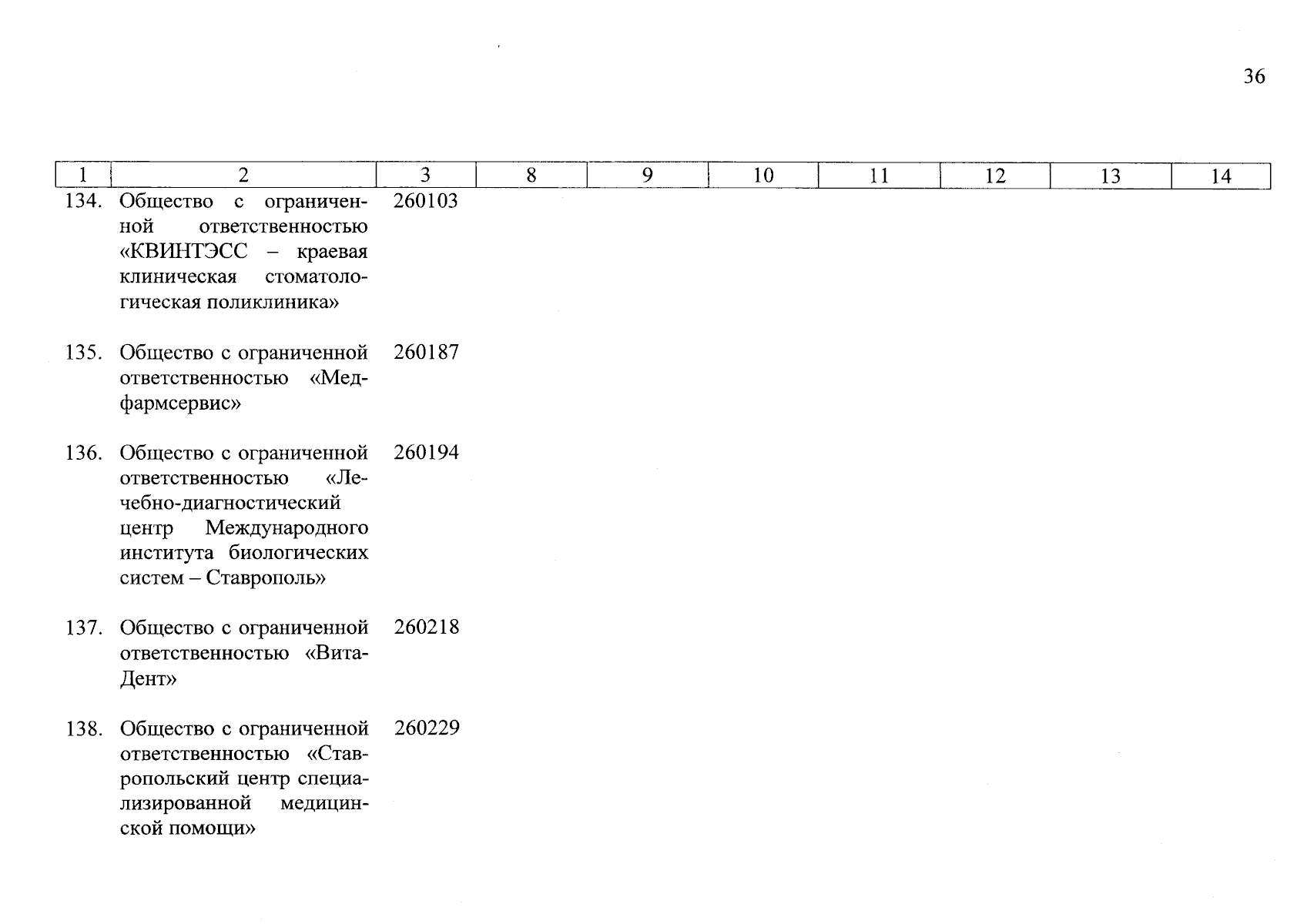 36

| 1 | 2 | 3 | 8 | 9 | 10 | 11 | 12 | 13 | 14 |
|---|---|---|---|---|---|---|---|---|---|
| 134. | Общество с ограниченной ответственностью «КВИНТЭСС – краевая клиническая стоматологическая поликлиника» | 260103 | | | | | | | |
| 135. | Общество с ограниченной ответственностью «Медфармсервис» | 260187 | | | | | | | |
| 136. | Общество с ограниченной ответственностью «Лечебно-диагностический центр Международного института биологических систем – Ставрополь» | 260194 | | | | | | | |
| 137. | Общество с ограниченной ответственностью «Вита-Дент» | 260218 | | | | | | | |
| 138. | Общество с ограниченной ответственностью «Ставропольский центр специализированной медицинской помощи» | 260229 | | | | | | | |